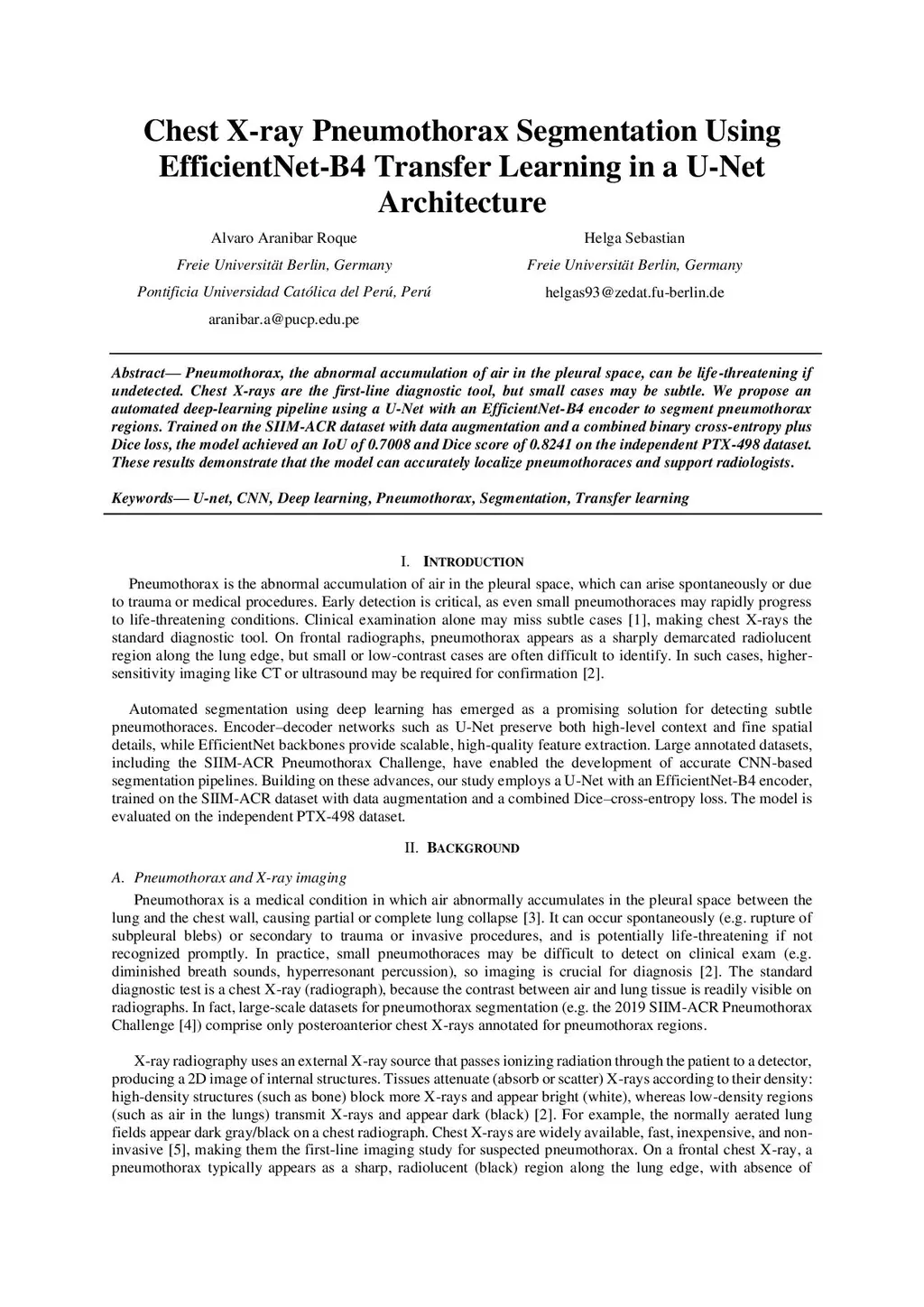 Chest X-ray Pneumothorax Segmentation Using EfficientNet-B4 Transfer Learning in a U-Net Architecture

Alvaro Aranibar Roque

Freie Universität Berlin, Germany

Pontificia Universidad Católica del Perú, Perú

aranibar.a@pucp.edu.pe

Helga Sebastian

Freie Universität Berlin, Germany

helgas93@zedat.fu-berlin.de

Abstract— Pneumothorax, the abnormal accumulation of air in the pleural space, can be life-threatening if undetected. Chest X-rays are the first-line diagnostic tool, but small cases may be subtle. We propose an automated deep-learning pipeline using a U-Net with an EfficientNet-B4 encoder to segment pneumothorax regions. Trained on the SIIM-ACR dataset with data augmentation and a combined binary cross-entropy plus Dice loss, the model achieved an IoU of 0.7008 and Dice score of 0.8241 on the independent PTX-498 dataset. These results demonstrate that the model can accurately localize pneumothoraces and support radiologists.

Keywords— U-net, CNN, Deep learning, Pneumothorax, Segmentation, Transfer learning

I. INTRODUCTION

Pneumothorax is the abnormal accumulation of air in the pleural space, which can arise spontaneously or due to trauma or medical procedures. Early detection is critical, as even small pneumothoraces may rapidly progress to life-threatening conditions. Clinical examination alone may miss subtle cases [1], making chest X-rays the standard diagnostic tool. On frontal radiographs, pneumothorax appears as a sharply demarcated radiolucent region along the lung edge, but small or low-contrast cases are often difficult to identify. In such cases, higher-sensitivity imaging like CT or ultrasound may be required for confirmation [2].

Automated segmentation using deep learning has emerged as a promising solution for detecting subtle pneumothoraces. Encoder–decoder networks such as U-Net preserve both high-level context and fine spatial details, while EfficientNet backbones provide scalable, high-quality feature extraction. Large annotated datasets, including the SIIM-ACR Pneumothorax Challenge, have enabled the development of accurate CNN-based segmentation pipelines. Building on these advances, our study employs a U-Net with an EfficientNet-B4 encoder, trained on the SIIM-ACR dataset with data augmentation and a combined Dice–cross-entropy loss. The model is evaluated on the independent PTX-498 dataset.

II. BACKGROUND

A. Pneumothorax and X-ray imaging

Pneumothorax is a medical condition in which air abnormally accumulates in the pleural space between the lung and the chest wall, causing partial or complete lung collapse [3]. It can occur spontaneously (e.g. rupture of subpleural blebs) or secondary to trauma or invasive procedures, and is potentially life-threatening if not recognized promptly. In practice, small pneumothoraces may be difficult to detect on clinical exam (e.g. diminished breath sounds, hyperresonant percussion), so imaging is crucial for diagnosis [2]. The standard diagnostic test is a chest X-ray (radiograph), because the contrast between air and lung tissue is readily visible on radiographs. In fact, large-scale datasets for pneumothorax segmentation (e.g. the 2019 SIIM-ACR Pneumothorax Challenge [4]) comprise only posteroanterior chest X-rays annotated for pneumothorax regions.

X-ray radiography uses an external X-ray source that passes ionizing radiation through the patient to a detector, producing a 2D image of internal structures. Tissues attenuate (absorb or scatter) X-rays according to their density: high-density structures (such as bone) block more X-rays and appear bright (white), whereas low-density regions (such as air in the lungs) transmit X-rays and appear dark (black) [2]. For example, the normally aerated lung fields appear dark gray/black on a chest radiograph. Chest X-rays are widely available, fast, inexpensive, and non-invasive [5], making them the first-line imaging study for suspected pneumothorax. On a frontal chest X-ray, a pneumothorax typically appears as a sharp, radiolucent (black) region along the lung edge, with absence of